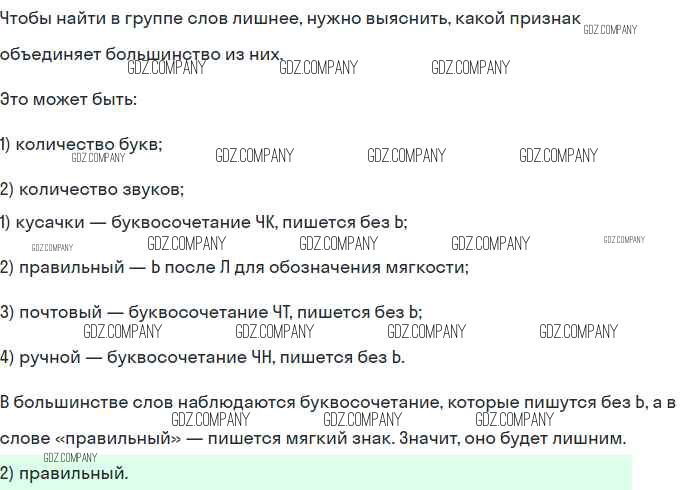 Чтобы найти в группе слов лишнее, нужно выяснить, какой признак объединяет большинство из них.

Это может быть:

1) количество букв;

2) количество звуков;

1) кусачки — буквосочетание ЧК, пишется без Ь;

2) правильный — Ь после Л для обозначения мягкости;

3) почтовый — буквосочетание ЧТ, пишется без Ь;

4) ручной — буквосочетание ЧН, пишется без Ь.

В большинстве слов наблюдаются буквосочетание, которые пишутся без Ь, а в слове «правильный» — пишется мягкий знак. Значит, оно будет лишним.

2) правильный.

GDZ.COMPANY